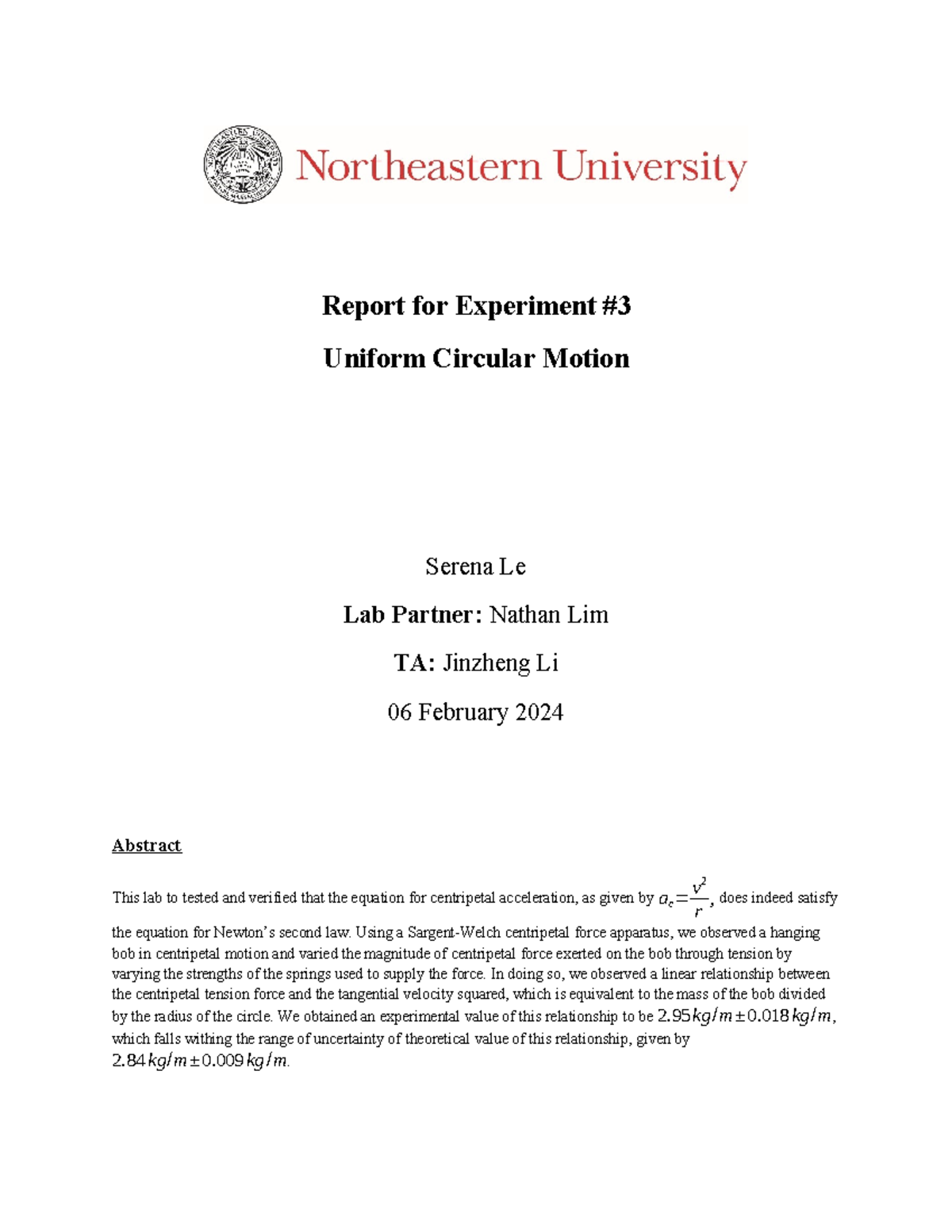 Northeastern University

Report for Experiment #3

Uniform Circular Motion

Serena Le

Lab Partner: Nathan Lim

TA: Jinzheng Li

06 February 2024

Abstract

This lab to tested and verified that the equation for centripetal acceleration, as given by $a_c=\frac{v^2}{r}$, does indeed satisfy the equation for Newton's second law. Using a Sargent-Welch centripetal force apparatus, we observed a hanging bob in centripetal motion and varied the magnitude of centripetal force exerted on the bob through tension by varying the strengths of the springs used to supply the force. In doing so, we observed a linear relationship between the centripetal tension force and the tangential velocity squared, which is equivalent to the mass of the bob divided by the radius of the circle. We obtained an experimental value of this relationship to be $2.95 kg/m \pm 0.018 kg/m$, which falls withing the range of uncertainty of theoretical value of this relationship, given by $2.84 kg/m \pm 0.009 kg/m$.